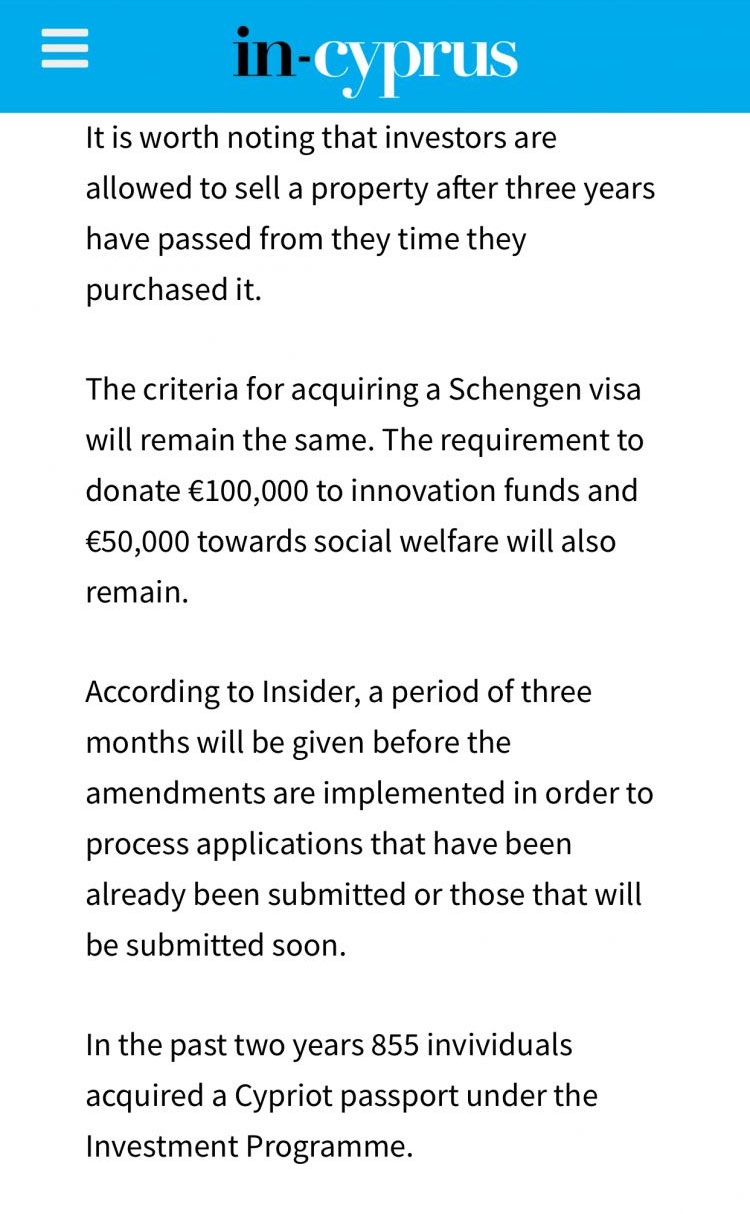 in-cyprus

It is worth noting that investors are allowed to sell a property after three years have passed from they time they purchased it.

The criteria for acquiring a Schengen visa will remain the same. The requirement to donate €100,000 to innovation funds and €50,000 towards social welfare will also remain.

According to Insider, a period of three months will be given before the amendments are implemented in order to process applications that have been already been submitted or those that will be submitted soon.

In the past two years 855 invividuals acquired a Cypriot passport under the Investment Programme.